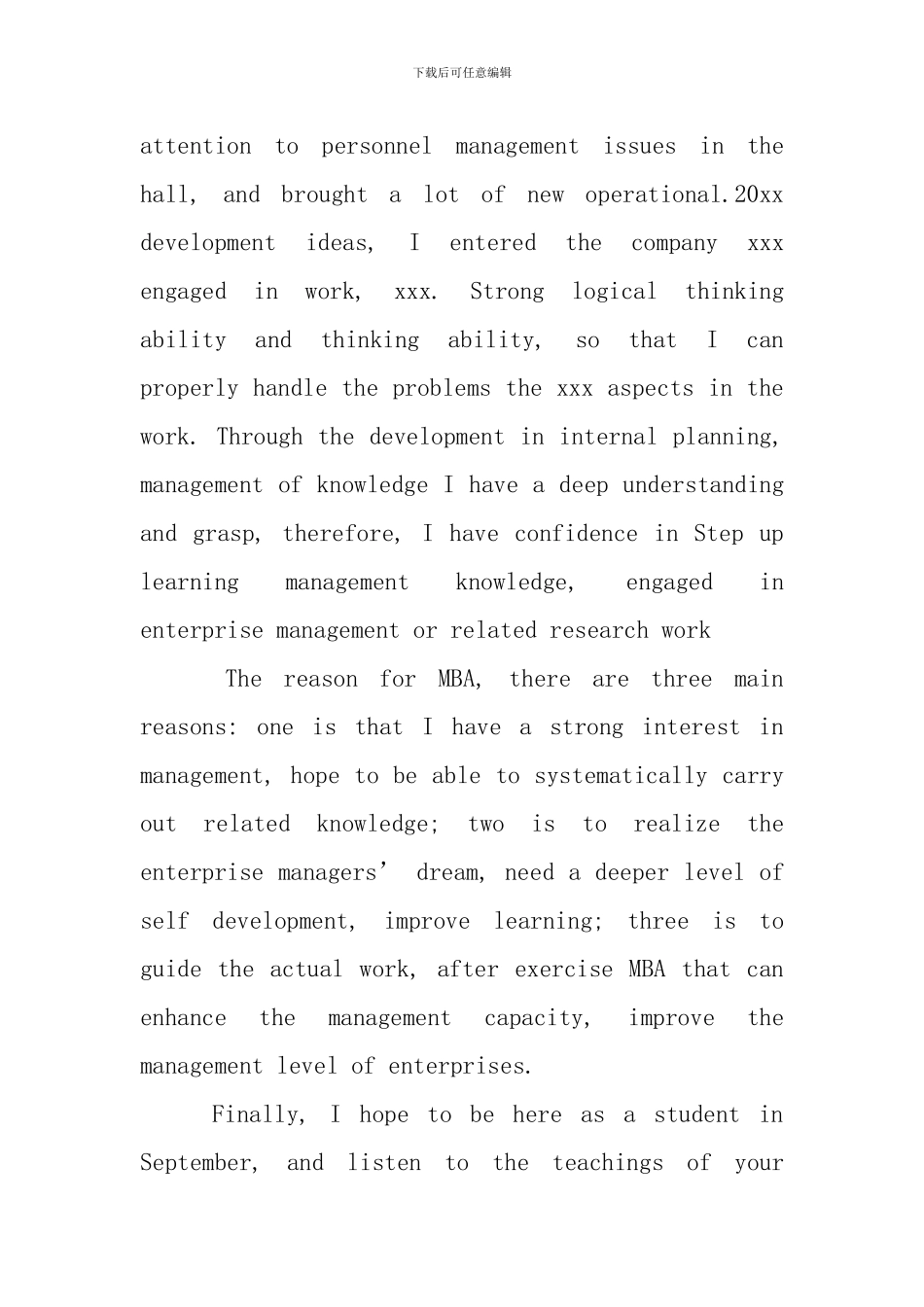 下载后可任意编辑

attention to personnel management issues in the hall, and brought a lot of new operational.20xx development ideas, I entered the company xxx engaged in work, xxx. Strong logical thinking ability and thinking ability, so that I can properly handle the problems the xxx aspects in the work. Through the development in internal planning, management of knowledge I have a deep understanding and grasp, therefore, I have confidence in Step up learning management knowledge, engaged in enterprise management or related research work

The reason for MBA, there are three main reasons: one is that I have a strong interest in management, hope to be able to systematically carry out related knowledge; two is to realize the enterprise managers' dream, need a deeper level of self development, improve learning; three is to guide the actual work, after exercise MBA that can enhance the management capacity, improve the management level of enterprises.

Finally, I hope to be here as a student in September, and listen to the teachings of your